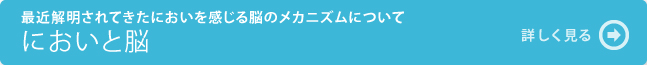 最近解明されてきたにおいを感じる脳のメカニズムについて
においと脳

詳しく見る